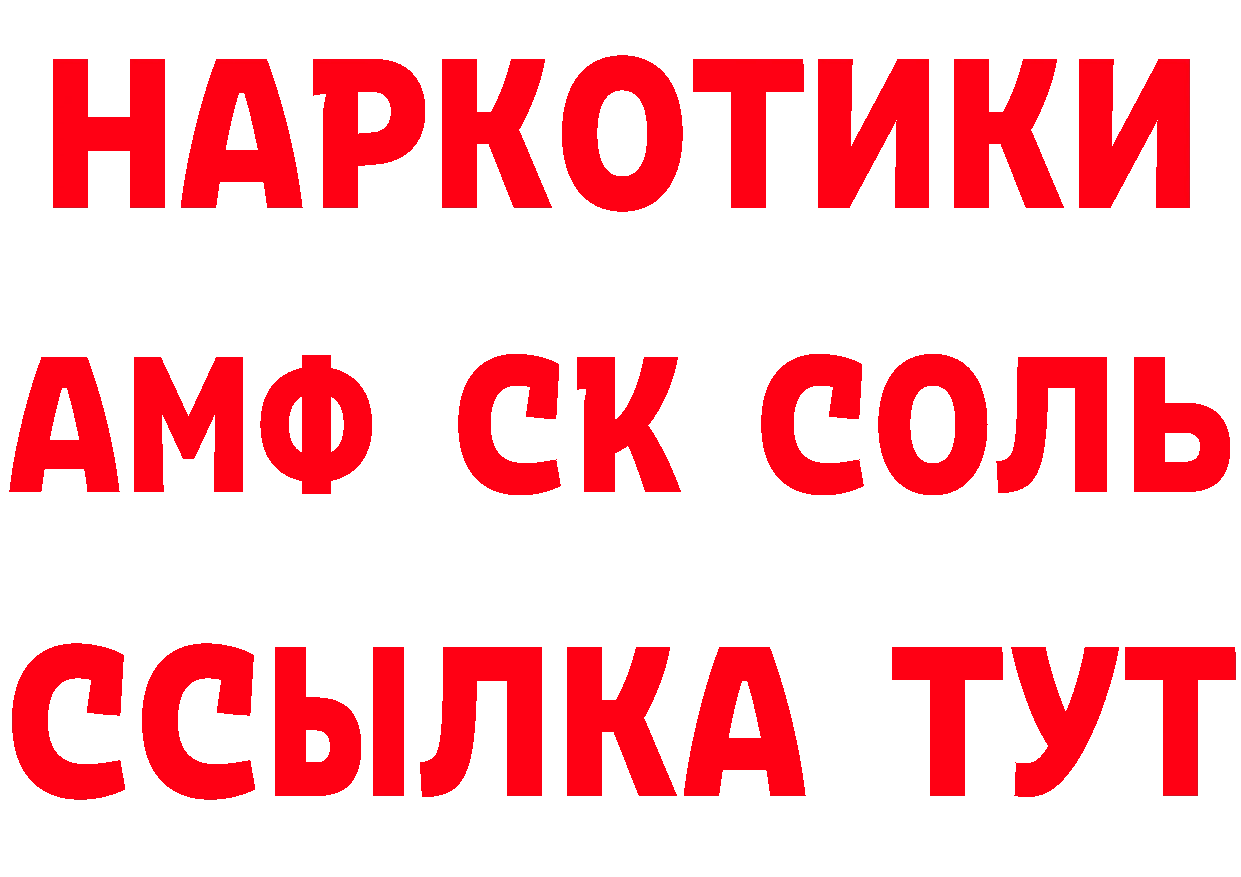 НАРКОТИКИ

АМФ СК СОЛЬ

ССЫЛКА ТУТ